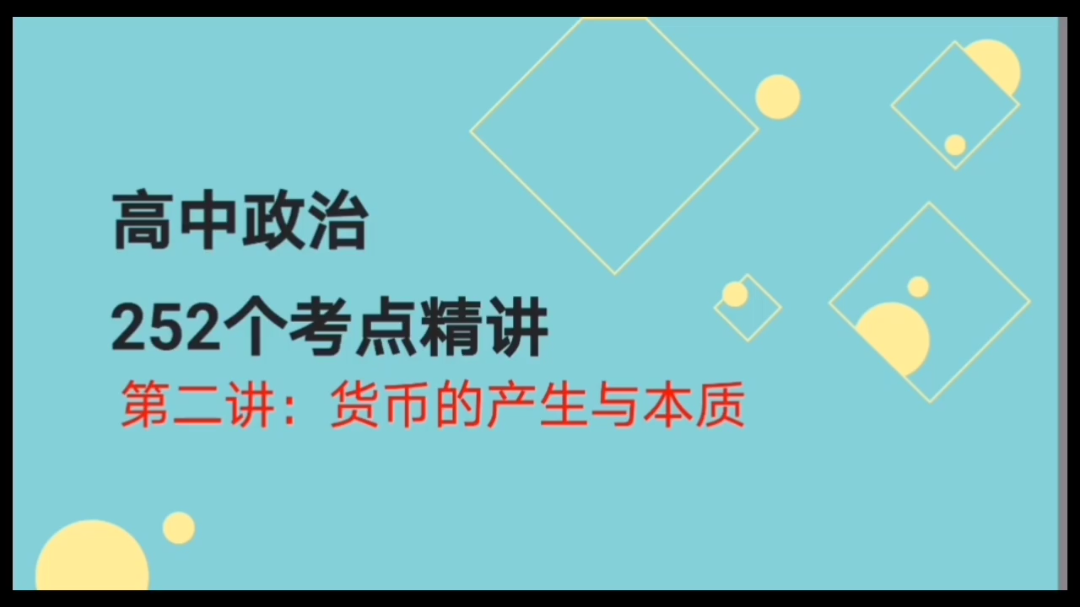 高中政治

252个考点精讲

第二讲：货币的产生与本质